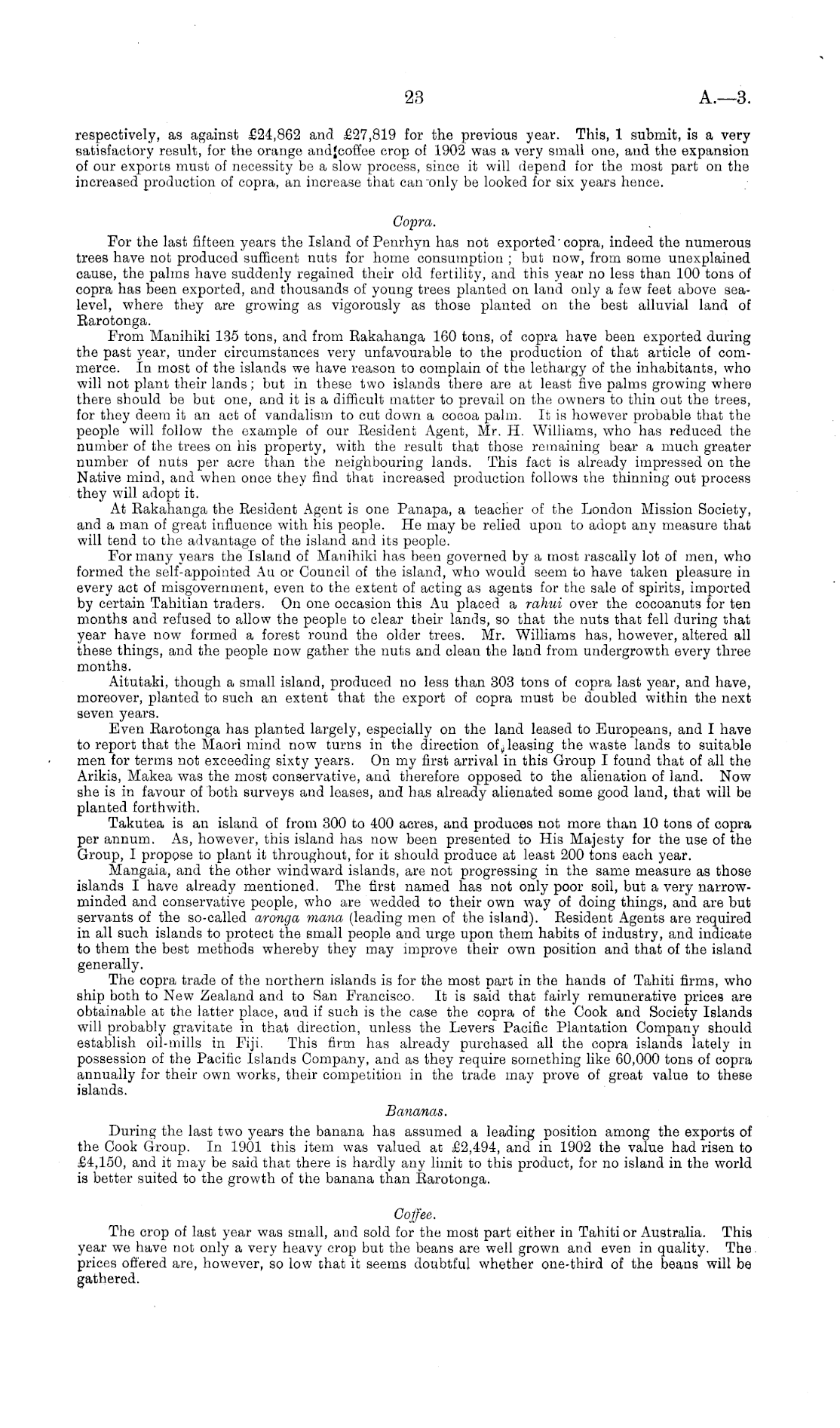 23 A.—3.

respectively, as against £24,862 and £27,819 for the previous year. This, I submit, is a very satisfactory result, for the orange and coffee crop of 1902 was a very small one, and the expansion of our exports must of necessity be a slow process, since it will depend for the most part on the increased production of copra, an increase that can only be looked for six years hence.

Copra.

For the last fifteen years the Island of Penrhyn has not exported copra, indeed the numerous trees have not produced sufficent nuts for home consumption; but now, from some unexplained cause, the palms have suddenly regained their old fertility, and this year no less than 100 tons of copra has been exported, and thousands of young trees planted on land only a few feet above sea-level, where they are growing as vigorously as those planted on the best alluvial land of Rarotonga.

From Manihiki 135 tons, and from Rakahanga 160 tons, of copra have been exported during the past year, under circumstances very unfavourable to the production of that article of commerce. In most of the islands we have reason to complain of the lethargy of the inhabitants, who will not plant their lands; but in these two islands there are at least five palms growing where there should be but one, and it is a difficult matter to prevail on the owners to thin out the trees, for they deem it an act of vandalism to cut down a cocoa palm. It is however probable that the people will follow the example of our Resident Agent, Mr. H. Williams, who has reduced the number of the trees on his property, with the result that those remaining bear a much greater number of nuts per acre than the neighbouring lands. This fact is already impressed on the Native mind, and when once they find that increased production follows the thinning out process they will adopt it.

At Rakahanga the Resident Agent is one Panapa, a teacher of the London Mission Society, and a man of great influence with his people. He may be relied upon to adopt any measure that will tend to the advantage of the island and its people.

For many years the Island of Manihiki has been governed by a most rascally lot of men, who formed the self-appointed Au or Council of the island, who would seem to have taken pleasure in every act of misgovernment, even to the extent of acting as agents for the sale of spirits, imported by certain Tahitian traders. On one occasion this Au placed a rahui over the cocoanuts for ten months and refused to allow the people to clear their lands, so that the nuts that fell during that year have now formed a forest round the older trees. Mr. Williams has, however, altered all these things, and the people now gather the nuts and clean the land from undergrowth every three months.

Aitutaki, though a small island, produced no less than 303 tons of copra last year, and have, moreover, planted to such an extent that the export of copra must be doubled within the next seven years.

Even Rarotonga has planted largely, especially on the land leased to Europeans, and I have to report that the Maori mind now turns in the direction of leasing the waste lands to suitable men for terms not exceeding sixty years. On my first arrival in this Group I found that of all the Arikis, Makea was the most conservative, and therefore opposed to the alienation of land. Now she is in favour of both surveys and leases, and has already alienated some good land, that will be planted forthwith.

Takutea is an island of from 300 to 400 acres, and produces not more than 10 tons of copra per annum. As, however, this island has now been presented to His Majesty for the use of the Group, I propose to plant it throughout, for it should produce at least 200 tons each year.

Mangaia, and the other windward islands, are not progressing in the same measure as those islands I have already mentioned. The first named has not only poor soil, but a very narrow-minded and conservative people, who are wedded to their own way of doing things, and are but servants of the so-called aronga mana (leading men of the island). Resident Agents are required in all such islands to protect the small people and urge upon them habits of industry, and indicate to them the best methods whereby they may improve their own position and that of the island generally.

The copra trade of the northern islands is for the most part in the hands of Tahiti firms, who ship both to New Zealand and to San Francisco. It is said that fairly remunerative prices are obtainable at the latter place, and if such is the case the copra of the Cook and Society Islands will probably gravitate in that direction, unless the Levers Pacific Plantation Company should establish oil-mills in Fiji. This firm has already purchased all the copra islands lately in possession of the Pacific Islands Company, and as they require something like 60,000 tons of copra annually for their own works, their competition in the trade may prove of great value to these islands.

Bananas.

During the last two years the banana has assumed a leading position among the exports of the Cook Group. In 1901 this item was valued at £2,494, and in 1902 the value had risen to £4,150, and it may be said that there is hardly any limit to this product, for no island in the world is better suited to the growth of the banana than Rarotonga.

Coffee.

The crop of last year was small, and sold for the most part either in Tahiti or Australia. This year we have not only a very heavy crop but the beans are well grown and even in quality. The prices offered are, however, so low that it seems doubtful whether one-third of the beans will be gathered.